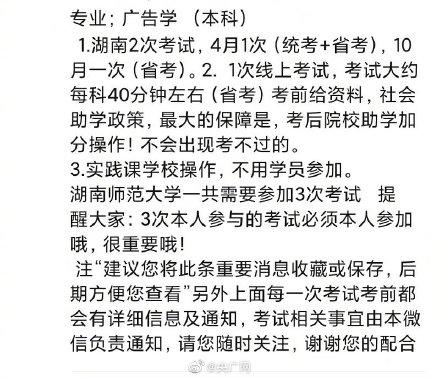 专业；广告学 （本科）
1.湖南2次考试，4月1次（统考+省考），10月一次（省考）。2. 1次线上考试，考试大约每科40分钟左右（省考）考前给资料，社会助学政策，最大的保障是，考后院校助学加分操作！不会出现考不过的。
3.实践课学校操作，不用学员参加。
湖南师范大学一共需要参加3次考试 提醒大家：3次本人参与的考试必须本人参加哦，很重要哦！
注“建议您将此条重要消息收藏或保存，后期方便您查看”另外上面每一次考试考前都会有详细信息及通知，考试相关事宜由本微信负责通知，请您随时关注，谢谢您的配合

@央广网